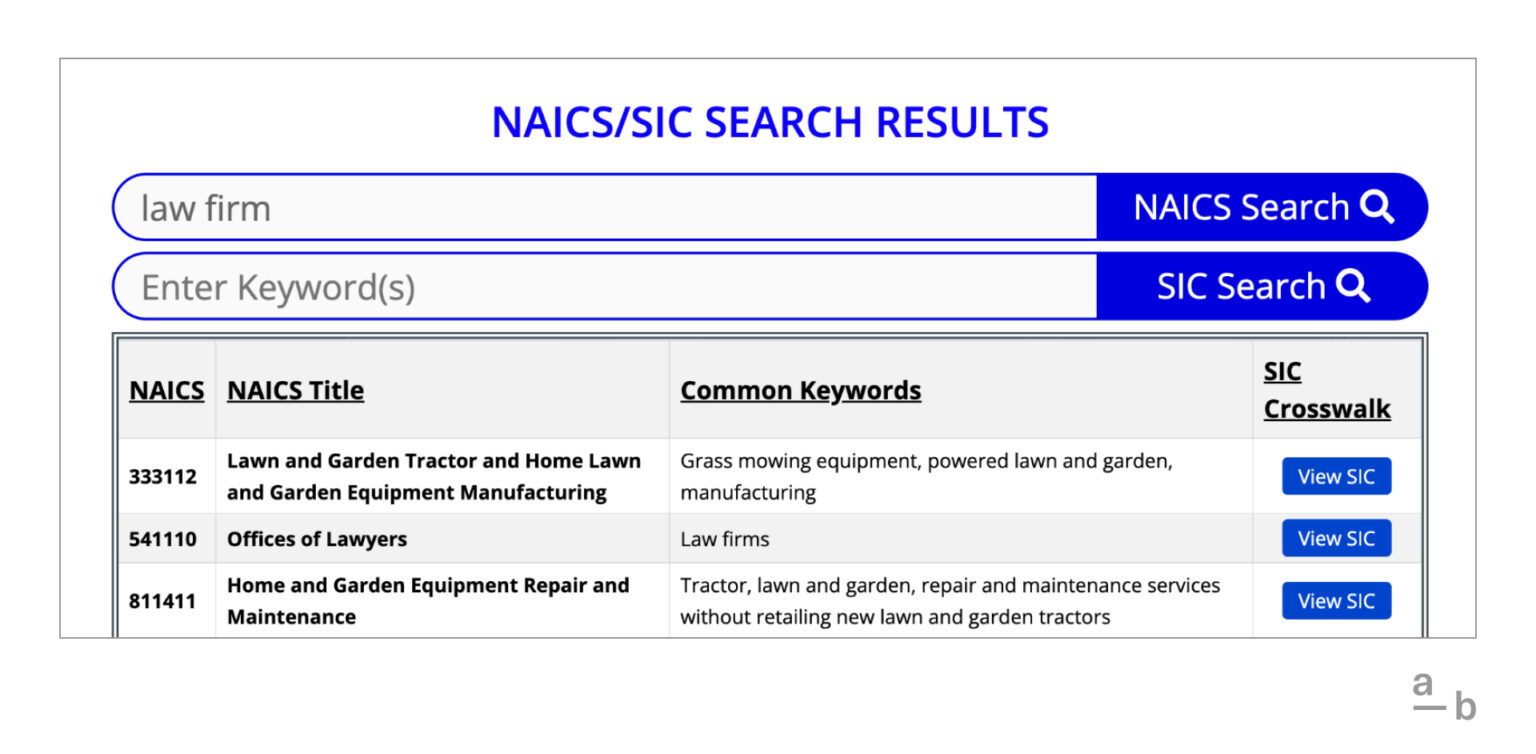 NAICS/SIC SEARCH RESULTS

law firm

NAICS Search

Enter Keyword(s)

SIC Search

| NAICS | NAICS Title | Common Keywords | SIC Crosswalk |
|---|---|---|---|
| 333112 | Lawn and Garden Tractor and Home Lawn and Garden Equipment Manufacturing | Grass mowing equipment, powered lawn and garden, manufacturing | View SIC |
| 541110 | Offices of Lawyers | Law firms | View SIC |
| 811411 | Home and Garden Equipment Repair and Maintenance | Tractor, lawn and garden, repair and maintenance services without retailing new lawn and garden tractors | View SIC |

a
b